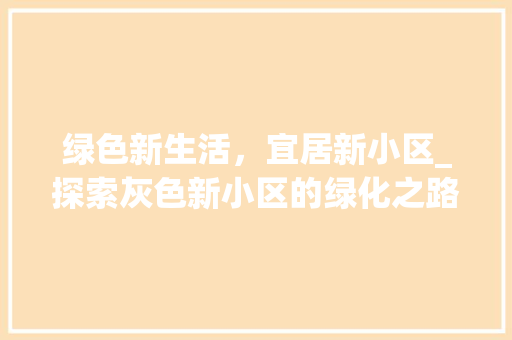 绿色新生活，宜居新小区_探索灰色新小区的绿化之路